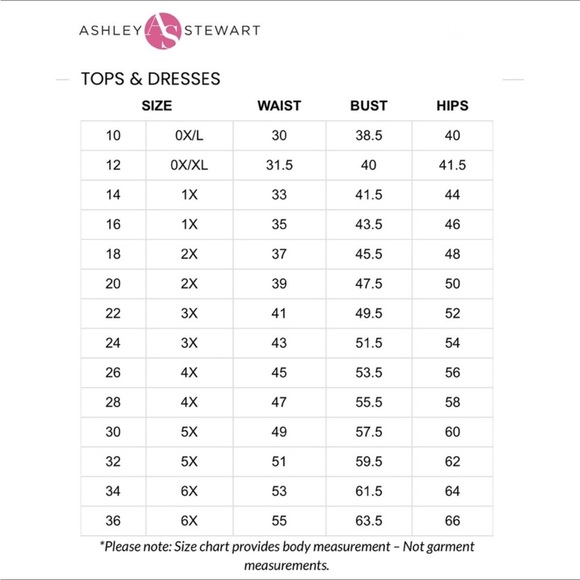 ASHLEY AS STEWART

TOPS & DRESSES

| SIZE | | WAIST | BUST | HIPS |
|---|---|---|---|---|
| 10 | 0X/L | 30 | 38.5 | 40 |
| 12 | 0X/XL | 31.5 | 40 | 41.5 |
| 14 | 1X | 33 | 41.5 | 44 |
| 16 | 1X | 35 | 43.5 | 46 |
| 18 | 2X | 37 | 45.5 | 48 |
| 20 | 2X | 39 | 47.5 | 50 |
| 22 | 3X | 41 | 49.5 | 52 |
| 24 | 3X | 43 | 51.5 | 54 |
| 26 | 4X | 45 | 53.5 | 56 |
| 28 | 4X | 47 | 55.5 | 58 |
| 30 | 5X | 49 | 57.5 | 60 |
| 32 | 5X | 51 | 59.5 | 62 |
| 34 | 6X | 53 | 61.5 | 64 |
| 36 | 6X | 55 | 63.5 | 66 |

*Please note: Size chart provides body measurement – Not garment measurements.